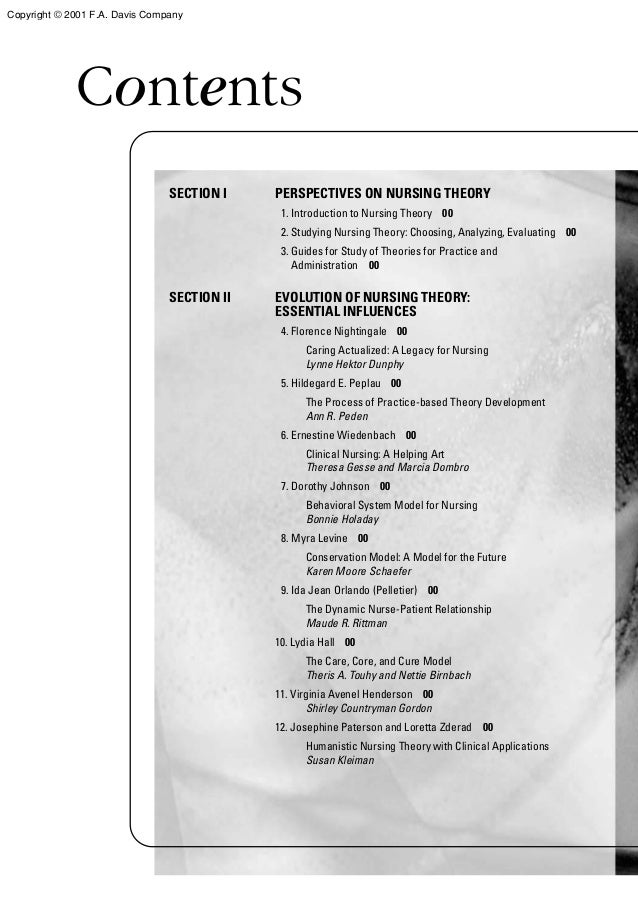 Copyright © 2001 F.A. Davis Company

Contents

SECTION I

PERSPECTIVES ON NURSING THEORY

1. Introduction to Nursing Theory 00

2. Studying Nursing Theory: Choosing, Analyzing, Evaluating 00

3. Guides for Study of Theories for Practice and Administration 00

SECTION II

EVOLUTION OF NURSING THEORY: ESSENTIAL INFLUENCES

4. Florence Nightingale 00

Caring Actualized: A Legacy for Nursing
Lynne Hektor Dunphy

5. Hildegard E. Peplau 00

The Process of Practice-based Theory Development
Ann R. Peden

6. Ernestine Wiedenbach 00

Clinical Nursing: A Helping Art
Theresa Gesse and Marcia Dombro

7. Dorothy Johnson 00

Behavioral System Model for Nursing
Bonnie Holaday

8. Myra Levine 00

Conservation Model: A Model for the Future
Karen Moore Schaefer

9. Ida Jean Orlando (Pelletier) 00

The Dynamic Nurse-Patient Relationship
Maude R. Rittman

10. Lydia Hall 00

The Care, Core, and Cure Model
Theris A. Touhy and Nettie Birnbach

11. Virginia Avenel Henderson 00
Shirley Countryman Gordon

12. Josephine Paterson and Loretta Zderad 00

Humanistic Nursing Theory with Clinical Applications
Susan Kleiman